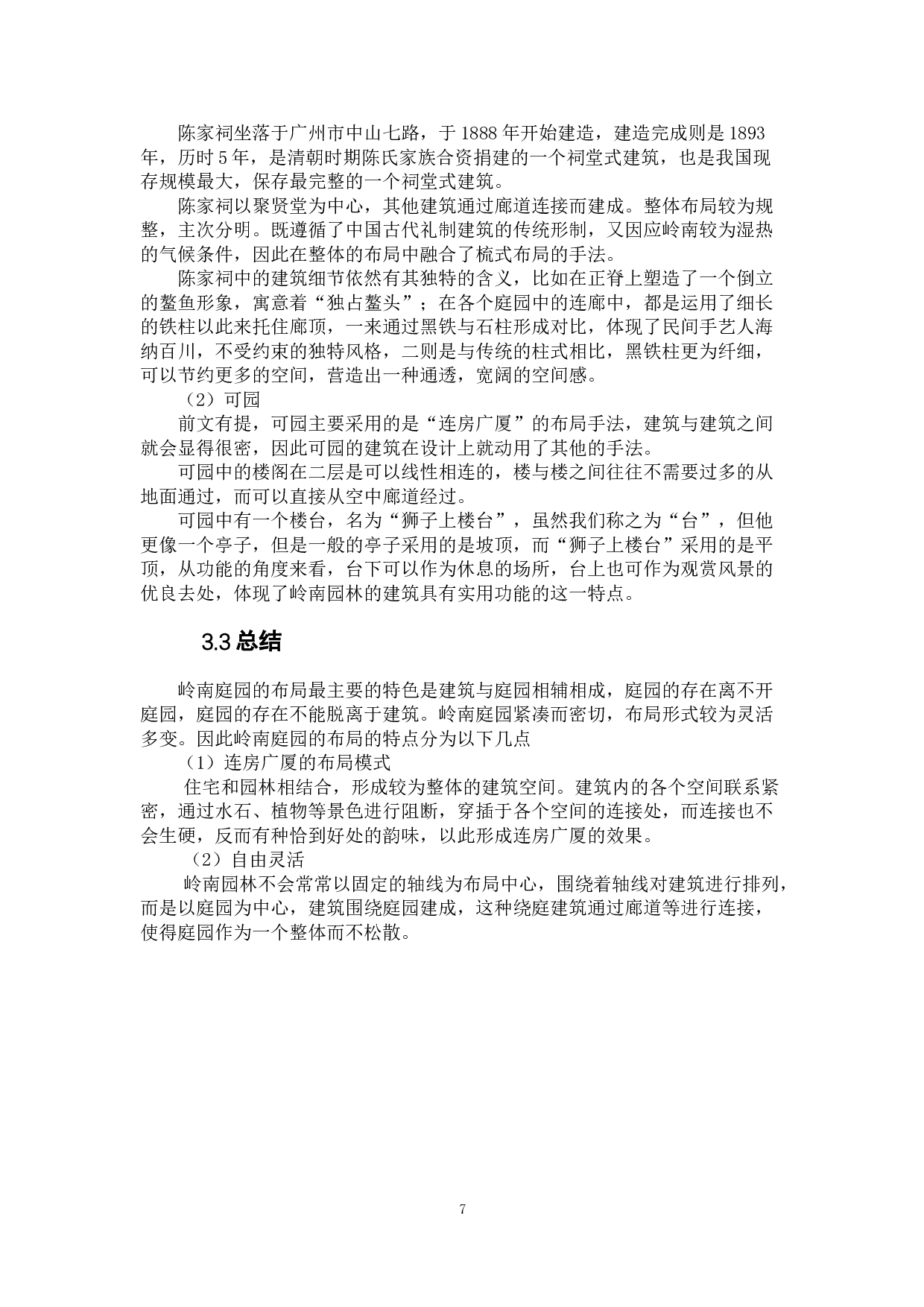 陈家祠坐落于广州市中山七路，于1888年开始建造，建造完成则是1893年，历时5年，是清朝时期陈氏家族合资捐建的一个祠堂式建筑，也是我国现存规模最大，保存最完整的一个祠堂式建筑。

陈家祠以聚贤堂为中心，其他建筑通过廊道连接而建成。整体布局较为规整，主次分明。既遵循了中国古代礼制建筑的传统形制，又因应岭南较为湿热的气候条件，因此在整体的布局中融合了梳式布局的手法。

陈家祠中的建筑细节依然有其独特的含义，比如在正脊上塑造了一个倒立的鳌鱼形象，寓意着“独占鳌头”；在各个庭园中的连廊中，都是运用了细长的铁柱以此来托住廊顶，一来通过黑铁与石柱形成对比，体现了民间手艺人海纳百川，不受约束的独特风格，二则是与传统的柱式相比，黑铁柱更为纤细，可以节约更多的空间，营造出一种通透，宽阔的空间感。

（2）可园

前文有提，可园主要采用的是“连房广厦”的布局手法，建筑与建筑之间就会显得很密，因此可园的建筑在设计上就动用了其他的手法。

可园中的楼阁在二层是可以线性相连的，楼与楼之间往往不需要过多的从地面通过，而可以直接从空中廊道经过。

可园中有一个楼台，名为“狮子上楼台”，虽然我们称之为“台”，但他更像一个亭子，但是一般的亭子采用的是坡顶，而“狮子上楼台”采用的是平顶，从功能的角度来看，台下可以作为休息的场所，台上也可作为观赏风景的优良去处，体现了岭南园林的建筑具有实用功能的这一特点。

3.3 总结

岭南庭园的布局最主要的特色是建筑与庭园相辅相成，庭园的存在离不开庭园，庭园的存在不能脱离于建筑。岭南庭园紧凑而密切，布局形式较为灵活多变。因此岭南庭园的布局的特点分为以下几点

（1）连房广厦的布局模式

住宅和园林相结合，形成较为整体的建筑空间。建筑内的各个空间联系紧密，通过水石、植物等景色进行阻断，穿插于各个空间的连接处，而连接也不会生硬，反而有种恰到好处的韵味，以此形成连房广厦的效果。

（2）自由灵活

岭南园林不会常常以固定的轴线为布局中心，围绕着轴线对建筑进行排列，而是以庭园为中心，建筑围绕庭园建成，这种绕庭建筑通过廊道等进行连接，使得庭园作为一个整体而不松散。

7